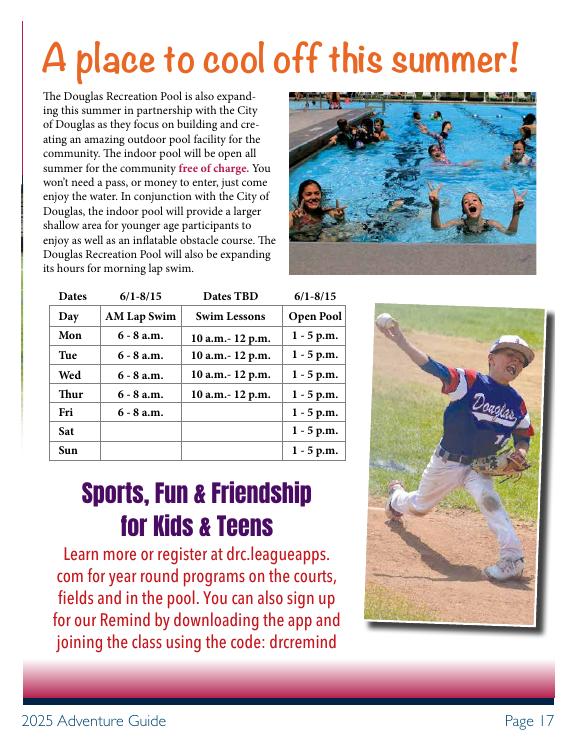 A place to cool off this summer!

The Douglas Recreation Pool is also expanding this summer in partnership with the City of Douglas as they focus on building and creating an amazing outdoor pool facility for the community. The indoor pool will be open all summer for the community free of charge. You won't need a pass, or money to enter, just come enjoy the water. In conjunction with the City of Douglas, the indoor pool will provide a larger shallow area for younger age participants to enjoy as well as an inflatable obstacle course. The Douglas Recreation Pool will also be expanding its hours for morning lap swim.

| Dates | 6/1-8/15 | Dates TBD | 6/1-8/15 |
|---|---|---|---|
| Day | AM Lap Swim | Swim Lessons | Open Pool |
| Mon | 6 - 8 a.m. | 10 a.m.- 12 p.m. | 1 - 5 p.m. |
| Tue | 6 - 8 a.m. | 10 a.m.- 12 p.m. | 1 - 5 p.m. |
| Wed | 6 - 8 a.m. | 10 a.m.- 12 p.m. | 1 - 5 p.m. |
| Thur | 6 - 8 a.m. | 10 a.m.- 12 p.m. | 1 - 5 p.m. |
| Fri | 6 - 8 a.m. | | 1 - 5 p.m. |
| Sat | | | 1 - 5 p.m. |
| Sun | | | 1 - 5 p.m. |

Douglas

Sports, Fun & Friendship for Kids & Teens

Learn more or register at drc.leagueapps.com for year round programs on the courts, fields and in the pool. You can also sign up for our Remind by downloading the app and joining the class using the code: drcremind

2025 Adventure Guide

Page 17